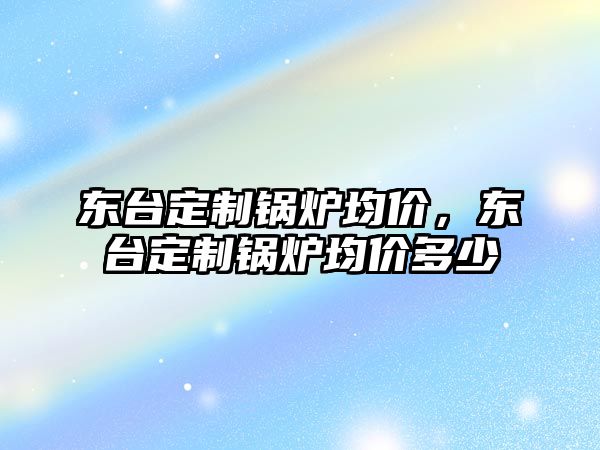 东台定制锅炉均价，东台定制锅炉均价多少